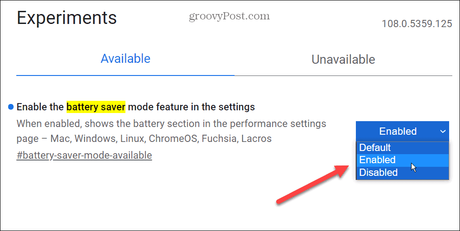 Experiments

groovyPost.com

108.0.5359.125

Available

Unavailable

Enable the battery saver mode feature in the settings

When enabled, shows the battery section in the performance settings page – Mac, Windows, Linux, ChromeOS, Fuchsia, Lacros

#battery-saver-mode-available

Enabled

Default
Enabled
Disabled